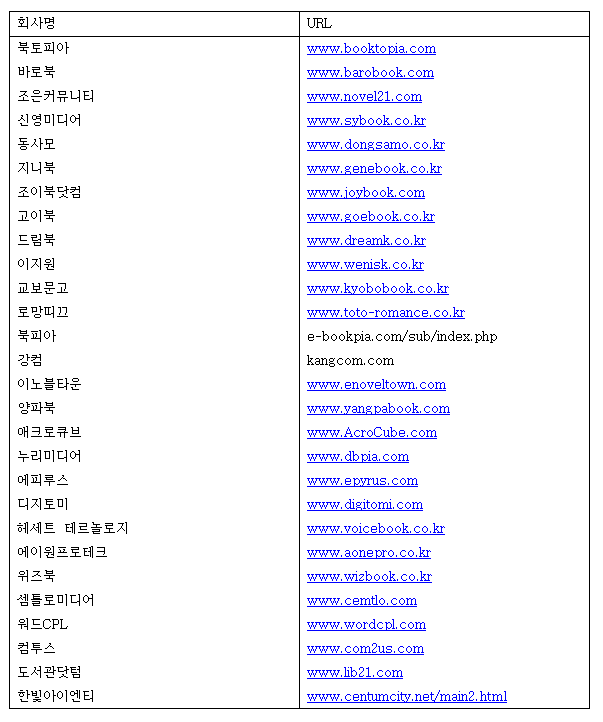 | 회사명 | URL |
|---|---|
| 북토피아 | www.booktopia.com |
| 바로북 | www.barobook.com |
| 조은커뮤니티 | www.novel21.com |
| 신영미디어 | www.sybook.co.kr |
| 동사모 | www.dongsamo.co.kr |
| 지니북 | www.genebook.co.kr |
| 조이북닷컴 | www.joybook.com |
| 고이북 | www.goebook.co.kr |
| 드림북 | www.dreamk.co.kr |
| 이지원 | www.wenisk.co.kr |
| 교보문고 | www.kyobobook.co.kr |
| 로망띠끄 | www.toto-romance.co.kr |
| 북피아 | e-bookpia.com/sub/index.php |
| 강컴 | kangcom.com |
| 이노블타운 | www.enoveltown.com |
| 양파북 | www.yangpabook.com |
| 애크로큐브 | www.AcroCube.com |
| 누리미디어 | www.dbpia.com |
| 에피루스 | www.epyrus.com |
| 디지토미 | www.digitomi.com |
| 헤세트 테르놀로지 | www.voicebook.co.kr |
| 에이원프로테크 | www.aonepro.co.kr |
| 위즈북 | www.wizbook.co.kr |
| 셈틀로미디어 | www.cemtlo.com |
| 워드CPL | www.wordcpl.com |
| 컴투스 | www.com2us.com |
| 도서관닷텀 | www.lib21.com |
| 한빛아이엔티 | www.centumcity.net/main2.html |